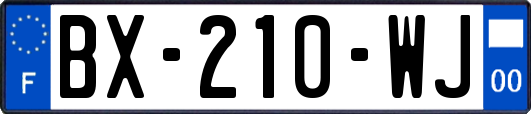 F
BX-210-WJ
00